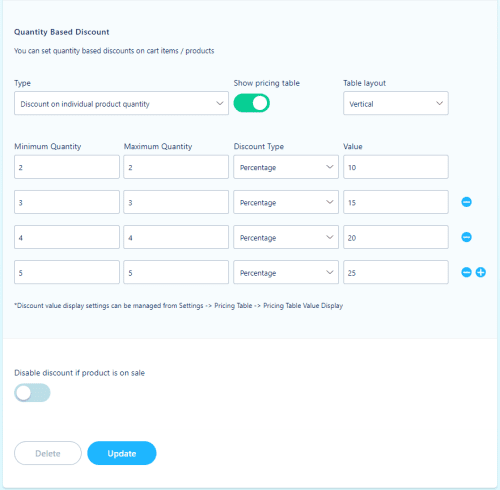 Quantity Based Discount

You can set quantity based discounts on cart items / products

Type
Discount on individual product quantity

Show pricing table

Table layout
Vertical

| Minimum Quantity | Maximum Quantity | Discount Type | Value |
|---|---|---|---|
| 2 | 2 | Percentage | 10 |
| 3 | 3 | Percentage | 15 |
| 4 | 4 | Percentage | 20 |
| 5 | 5 | Percentage | 25 |

*Discount value display settings can be managed from Settings -> Pricing Table -> Pricing Table Value Display

Disable discount if product is on sale

Delete
Update